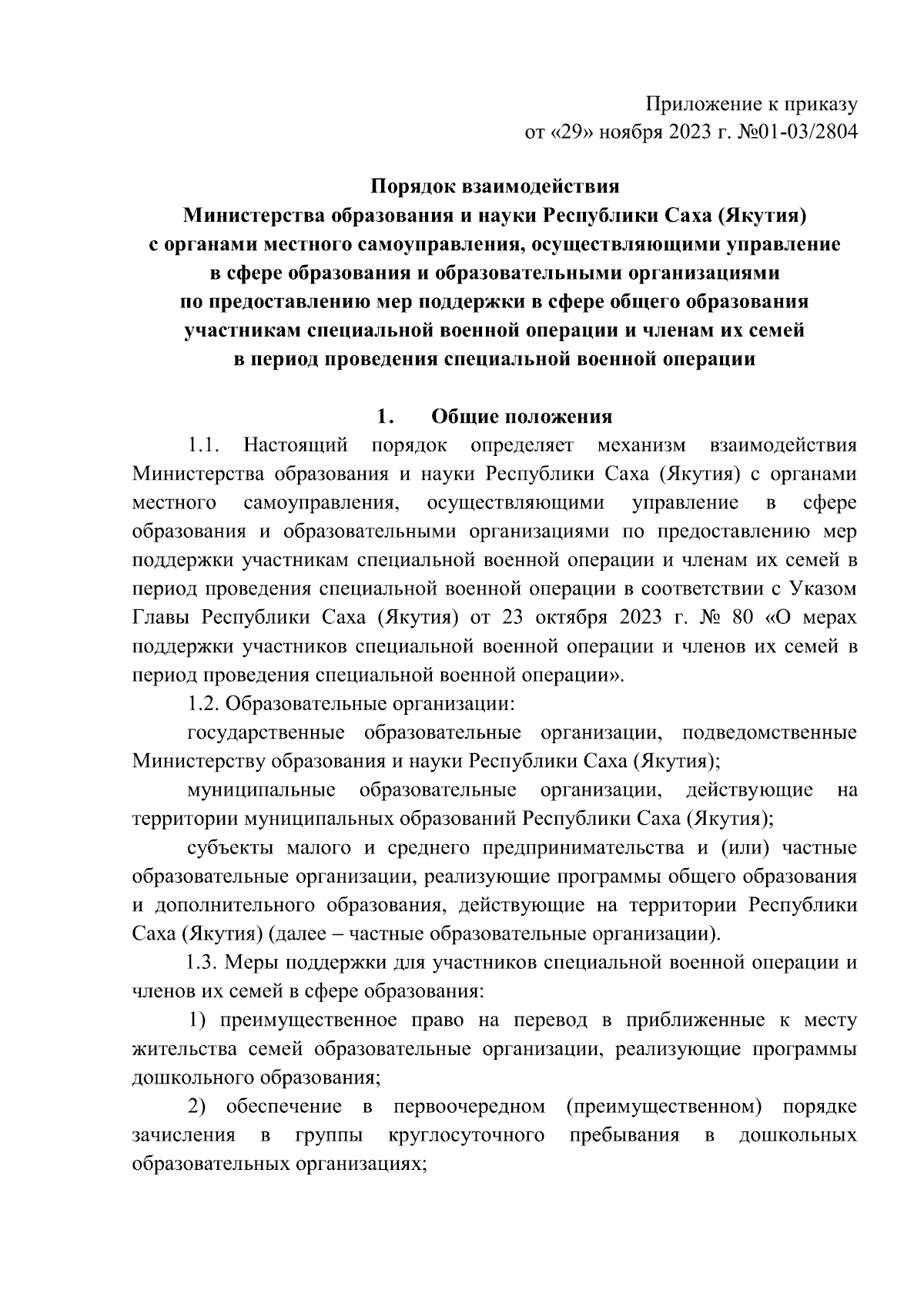 Приложение к приказу
от «29» ноября 2023 г. №01-03/2804

Порядок взаимодействия
Министерства образования и науки Республики Саха (Якутия)
с органами местного самоуправления, осуществляющими управление
в сфере образования и образовательными организациями
по предоставлению мер поддержки в сфере общего образования
участникам специальной военной операции и членам их семей
в период проведения специальной военной операции

1. Общие положения

1.1. Настоящий порядок определяет механизм взаимодействия Министерства образования и науки Республики Саха (Якутия) с органами местного самоуправления, осуществляющими управление в сфере образования и образовательными организациями по предоставлению мер поддержки участникам специальной военной операции и членам их семей в период проведения специальной военной операции в соответствии с Указом Главы Республики Саха (Якутия) от 23 октября 2023 г. № 80 «О мерах поддержки участников специальной военной операции и членов их семей в период проведения специальной военной операции».

1.2. Образовательные организации:

государственные образовательные организации, подведомственные Министерству образования и науки Республики Саха (Якутия);

муниципальные образовательные организации, действующие на территории муниципальных образований Республики Саха (Якутия);

субъекты малого и среднего предпринимательства и (или) частные образовательные организации, реализующие программы общего образования и дополнительного образования, действующие на территории Республики Саха (Якутия) (далее – частные образовательные организации).

1.3. Меры поддержки для участников специальной военной операции и членов их семей в сфере образования:

1) преимущественное право на перевод в приближенные к месту жительства семей образовательные организации, реализующие программы дошкольного образования;

2) обеспечение в первоочередном (преимущественном) порядке зачисления в группы круглосуточного пребывания в дошкольных образовательных организациях;